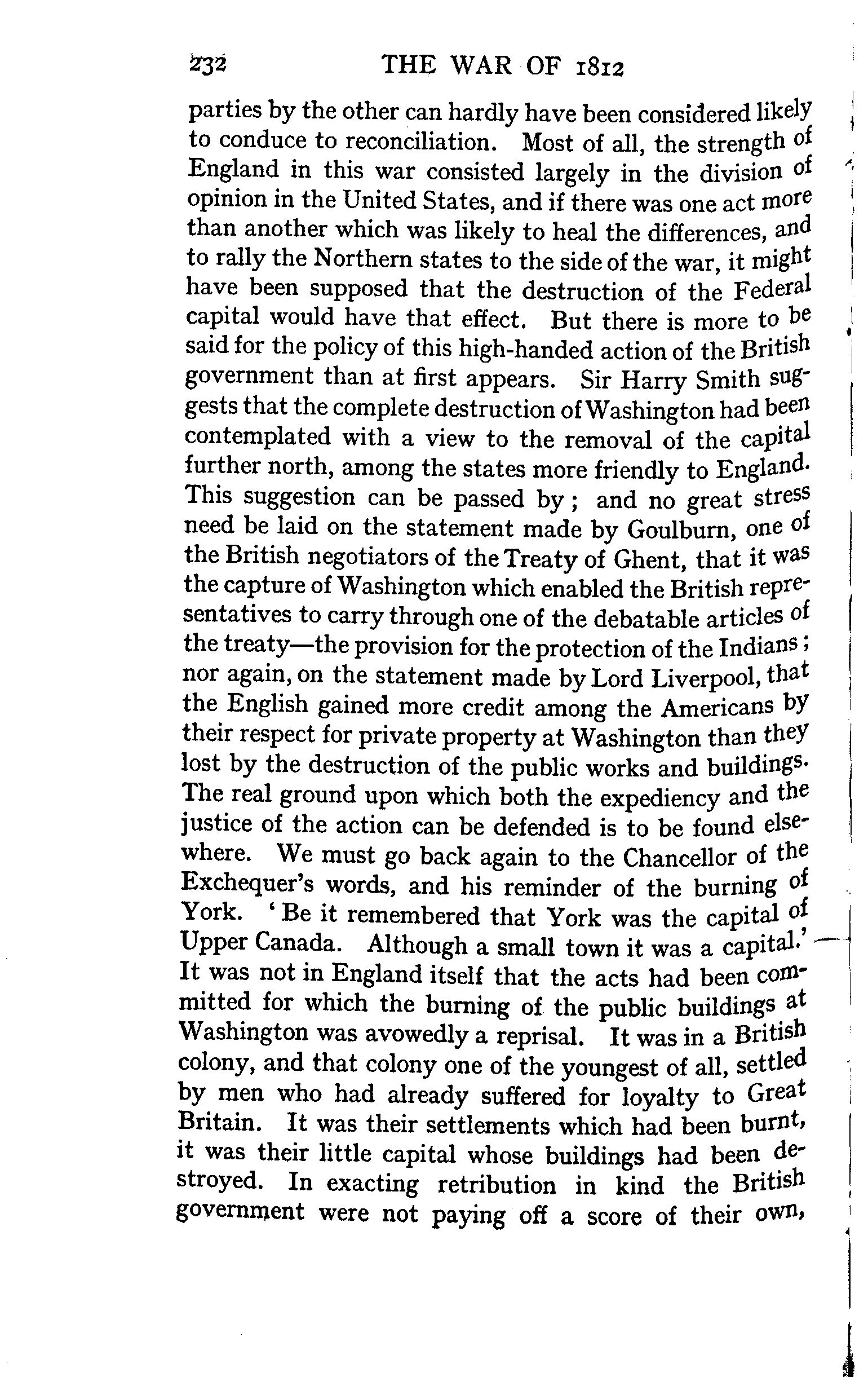 232 THE WAR OF 1812

parties by the other can hardly have been considered likely to conduce to reconciliation. Most of all, the strength of England in this war consisted largely in the division of opinion in the United States, and if there was one act more than another which was likely to heal the differences, and to rally the Northern states to the side of the war, it might have been supposed that the destruction of the Federal capital would have that effect. But there is more to be said for the policy of this high-handed action of the British government than at first appears. Sir Harry Smith suggests that the complete destruction of Washington had been contemplated with a view to the removal of the capital further north, among the states more friendly to England. This suggestion can be passed by; and no great stress need be laid on the statement made by Goulburn, one of the British negotiators of the Treaty of Ghent, that it was the capture of Washington which enabled the British representatives to carry through one of the debatable articles of the treaty—the provision for the protection of the Indians; nor again, on the statement made by Lord Liverpool, that the English gained more credit among the Americans by their respect for private property at Washington than they lost by the destruction of the public works and buildings. The real ground upon which both the expediency and the justice of the action can be defended is to be found elsewhere. We must go back again to the Chancellor of the Exchequer's words, and his reminder of the burning of York. 'Be it remembered that York was the capital of Upper Canada. Although a small town it was a capital.' It was not in England itself that the acts had been committed for which the burning of the public buildings at Washington was avowedly a reprisal. It was in a British colony, and that colony one of the youngest of all, settled by men who had already suffered for loyalty to Great Britain. It was their settlements which had been burnt, it was their little capital whose buildings had been destroyed. In exacting retribution in kind the British government were not paying off a score of their own,